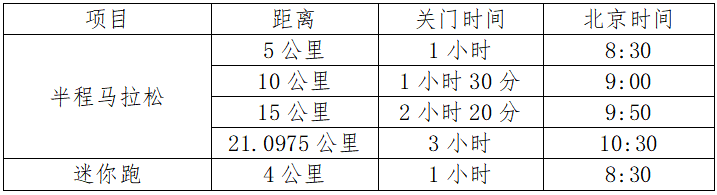 | 项目 | 距离 | 关门时间 | 北京时间 |
|---|---|---|---|
| 半程马拉松 | 5 公里 | 1 小时 | 8:30 |
| | 10 公里 | 1 小时 30 分 | 9:00 |
| | 15 公里 | 2 小时 20 分 | 9:50 |
| | 21.0975 公里 | 3 小时 | 10:30 |
| 迷你跑 | 4 公里 | 1 小时 | 8:30 |